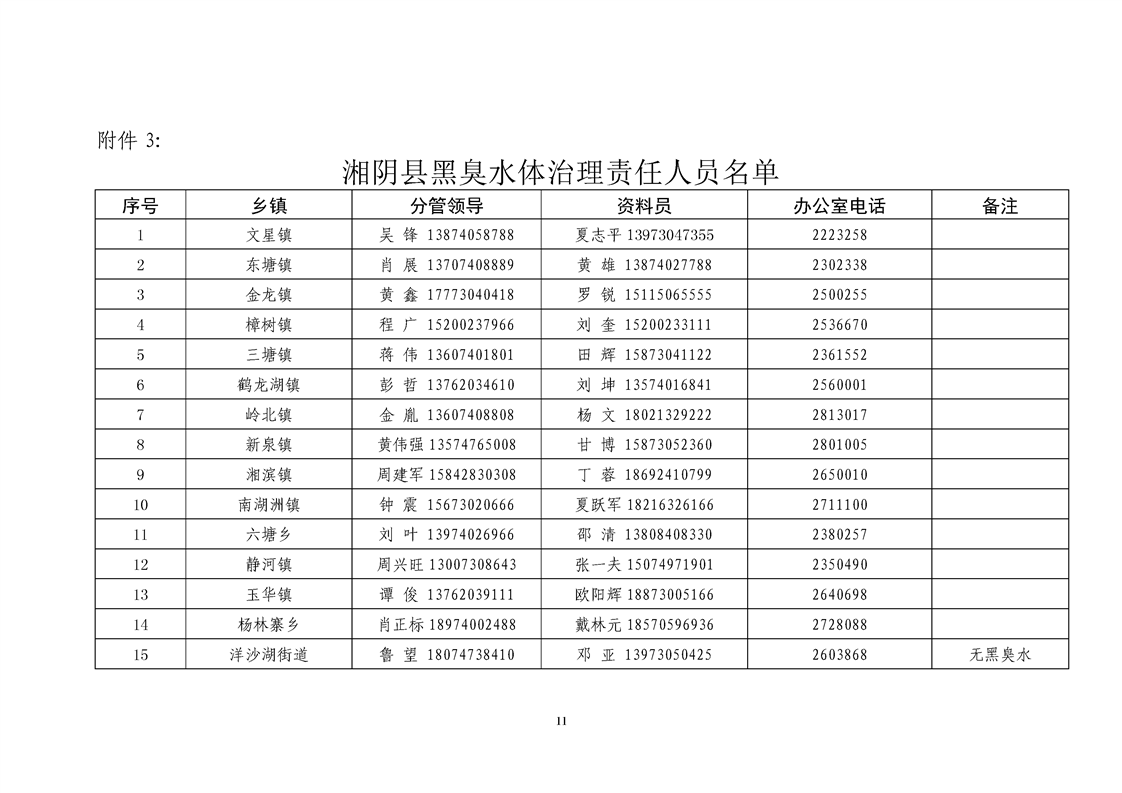 附件 3:

湘阴县黑臭水体治理责任人员名单

| 序号 | 乡镇 | 分管领导 | 资料员 | 办公室电话 | 备注 |
|---|---|---|---|---|---|
| 1 | 文星镇 | 吴 锋 13874058788 | 夏志平 13973047355 | 2223258 | |
| 2 | 东塘镇 | 肖 展 13707408889 | 黄 雄 13874027788 | 2302338 | |
| 3 | 金龙镇 | 黄 鑫 17773040418 | 罗 锐 15115065555 | 2500255 | |
| 4 | 樟树镇 | 程 广 15200237966 | 刘 奎 15200233111 | 2536670 | |
| 5 | 三塘镇 | 蒋 伟 13607401801 | 田 辉 15873041122 | 2361552 | |
| 6 | 鹤龙湖镇 | 彭 哲 13762034610 | 刘 坤 13574016841 | 2560001 | |
| 7 | 岭北镇 | 金 胤 13607408808 | 杨 文 18021329222 | 2813017 | |
| 8 | 新泉镇 | 黄伟强 13574765008 | 甘 博 15873052360 | 2801005 | |
| 9 | 湘滨镇 | 周建军 15842830308 | 丁 蓉 18692410799 | 2650010 | |
| 10 | 南湖洲镇 | 钟 震 15673020666 | 夏跃军 18216326166 | 2711100 | |
| 11 | 六塘乡 | 刘 叶 13974026966 | 邵 清 13808408330 | 2380257 | |
| 12 | 静河镇 | 周兴旺 13007308643 | 张一夫 15074971901 | 2350490 | |
| 13 | 玉华镇 | 谭 俊 13762039111 | 欧阳辉 18873005166 | 2640698 | |
| 14 | 杨林寨乡 | 肖正标 18974002488 | 戴林元 18570596936 | 2728088 | |
| 15 | 洋沙湖街道 | 鲁 望 18074738410 | 邓 亚 13973050425 | 2603868 | 无黑臭水 |

11